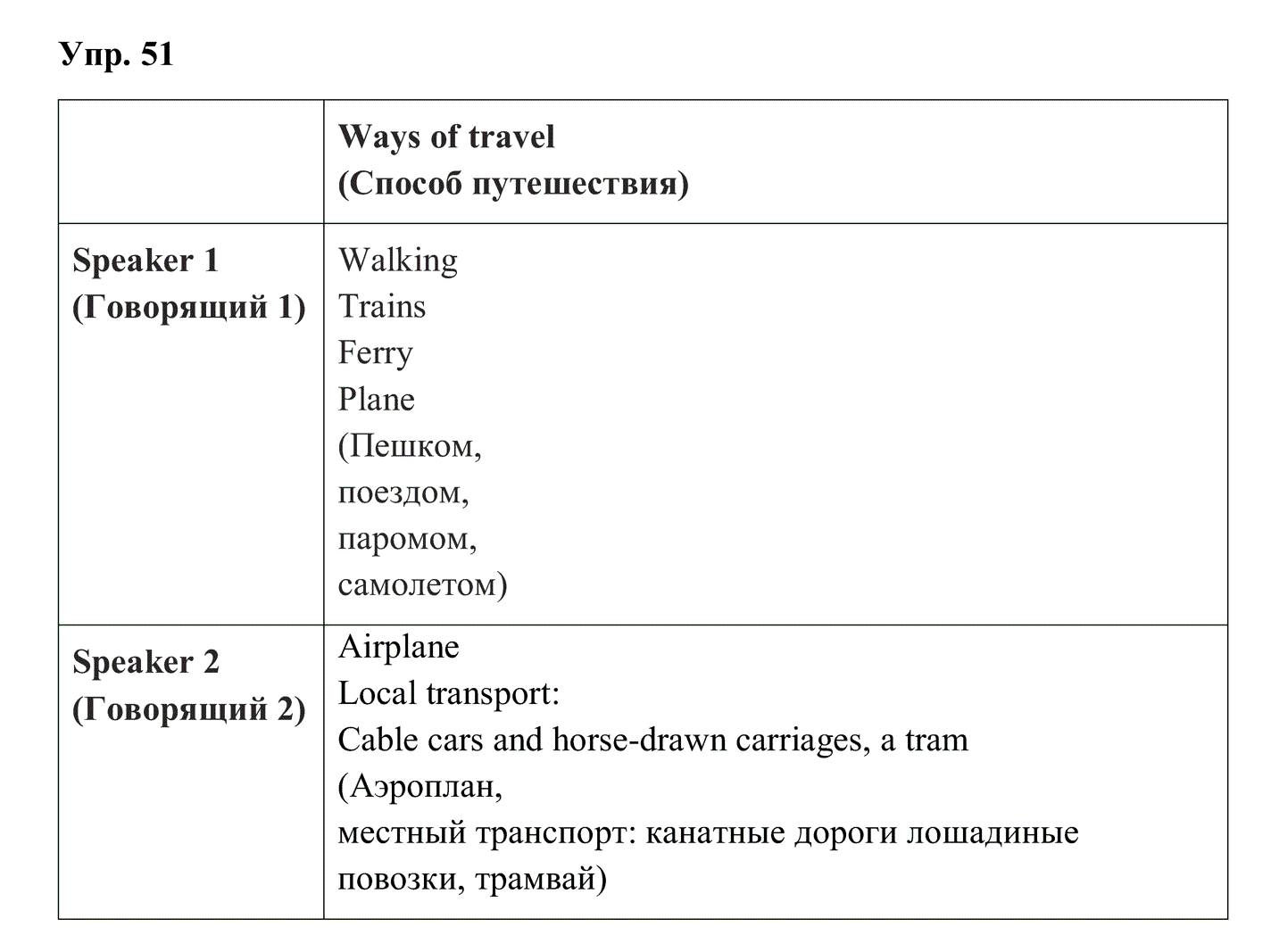 Упр. 51

|  | Ways of travel (Способ путешествия) |
|---|---|
| Speaker 1 (Говорящий 1) | Walking Trains Ferry Plane (Пешком, поездом, паромом, самолетом) |
| Speaker 2 (Говорящий 2) | Airplane Local transport: Cable cars and horse-drawn carriages, a tram (Аэроплан, местный транспорт: канатные дороги лошадиные повозки, трамвай) |